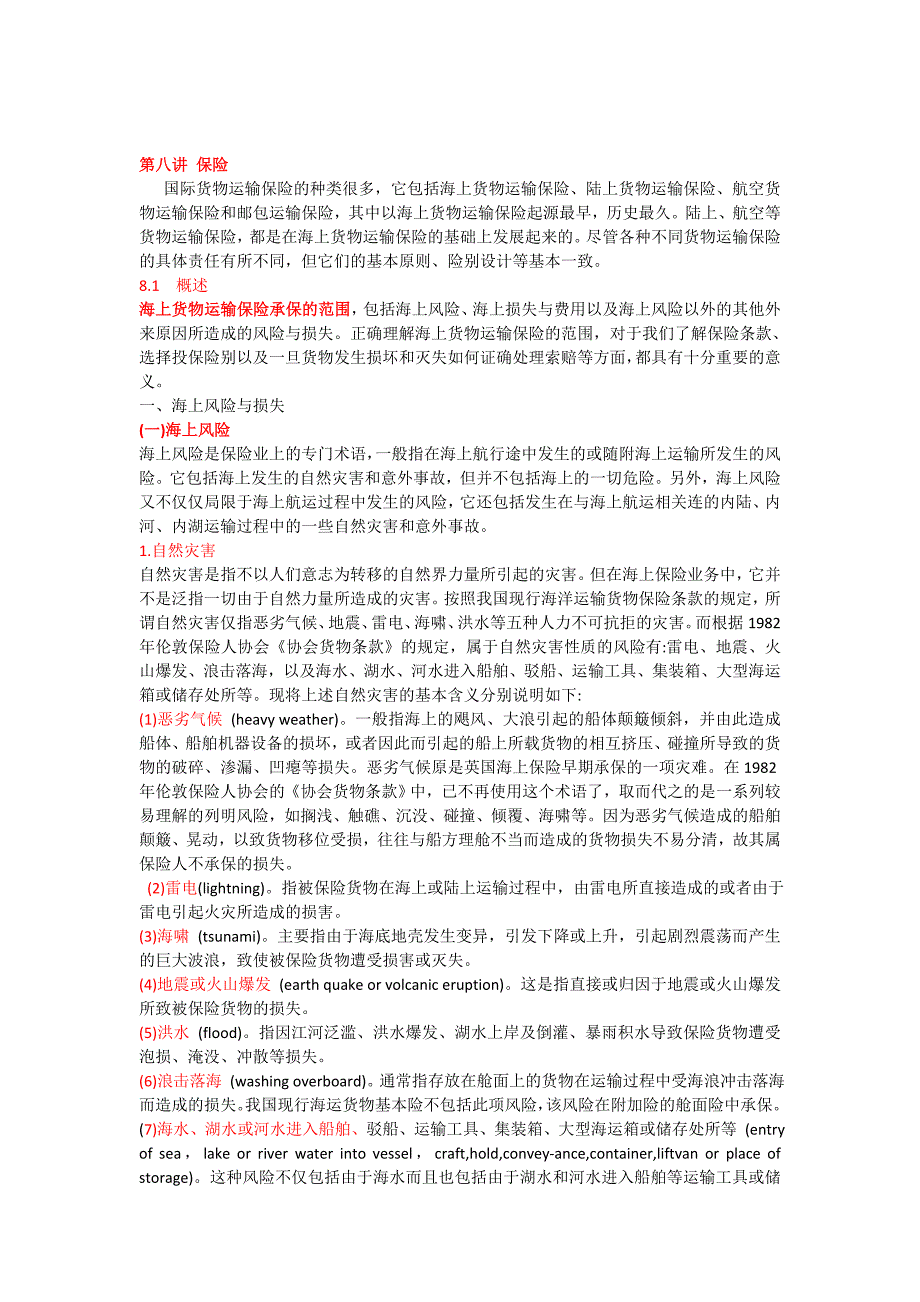 第八讲 保险

国际货物运输保险的种类很多，它包括海上货物运输保险、陆上货物运输保险、航空货物运输保险和邮包运输保险，其中以海上货物运输保险起源最早，历史最久。陆上、航空等货物运输保险，都是在海上货物运输保险的基础上发展起来的。尽管各种不同货物运输保险的具体责任有所不同，但它们的基本原则、险别设计等基本一致。

8.1 概述

海上货物运输保险承保的范围，包括海上风险、海上损失与费用以及海上风险以外的其他外来原因所造成的风险与损失。正确理解海上货物运输保险的范围，对于我们了解保险条款、选择投保险别以及一旦货物发生损坏和灭失如何证确处理索赔等方面，都具有十分重要的意义。

一、海上风险与损失

(一)海上风险

海上风险是保险业上的专门术语，一般指在海上航行途中发生的或随附海上运输所发生的风险。它包括海上发生的自然灾害和意外事故，但并不包括海上的一切危险。另外，海上风险又不仅仅局限于海上航运过程中发生的风险，它还包括发生在与海上航运相关连的内陆、内河、内湖运输过程中的一些自然灾害和意外事故。

1.自然灾害

自然灾害是指不以人们意志为转移的自然界力量所引起的灾害。但在海上保险业务中，它并不是泛指一切由于自然力量所造成的灾害。按照我国现行海洋运输货物保险条款的规定，所谓自然灾害仅指恶劣气候、地震、雷电、海啸、洪水等五种人力不可抗拒的灾害。而根据 1982 年伦敦保险人协会《协会货物条款》的规定，属于自然灾害性质的风险有:雷电、地震、火山爆发、浪击落海，以及海水、湖水、河水进入船舶、驳船、运输工具、集装箱、大型海运箱或储存处所等。现将上述自然灾害的基本含义分别说明如下:

(1)恶劣气候 (heavy weather)。一般指海上的飓风、大浪引起的船体颠簸倾斜，并由此造成船体、船舶机器设备的损坏，或者因此而引起的船上所载货物的相互挤压、碰撞所导致的货物的破碎、渗漏、凹瘪等损失。恶劣气候原是英国海上保险早期承保的一项灾难。在 1982 年伦敦保险人协会的《协会货物条款》中，已不再使用这个术语了，取而代之的是一系列较易理解的列明风险，如搁浅、触礁、沉没、碰撞、倾覆、海啸等。因为恶劣气候造成的船舶颠簸、晃动，以致货物移位受损，往往与船方理舱不当而造成的货物损失不易分清，故其属保险人不承保的损失。

(2)雷电(lightning)。指被保险货物在海上或陆上运输过程中，由雷电所直接造成的或者由于雷电引起火灾所造成的损害。

(3)海啸 (tsunami)。主要指由于海底地壳发生变异，引发下降或上升，引起剧烈震荡而产生的巨大波浪，致使被保险货物遭受损害或灭失。

(4)地震或火山爆发 (earth quake or volcanic eruption)。这是指直接或归因于地震或火山爆发所致被保险货物的损失。

(5)洪水 (flood)。指因江河泛滥、洪水爆发、湖水上岸及倒灌、暴雨积水导致保险货物遭受泡损、淹没、冲散等损失。

(6)浪击落海 (washing overboard)。通常指存放在舱面上的货物在运输过程中受海浪冲击落海而造成的损失。我国现行海运货物基本险不包括此项风险，该风险在附加险的舱面险中承保。

(7)海水、湖水或河水进入船舶、驳船、运输工具、集装箱、大型海运箱或储存处所等 (entry of sea， lake or river water into vessel， craft,hold,convey-ance,container,liftvan or place of storage)。这种风险不仅包括由于海水而且也包括由于湖水和河水进入船舶等运输工具或储